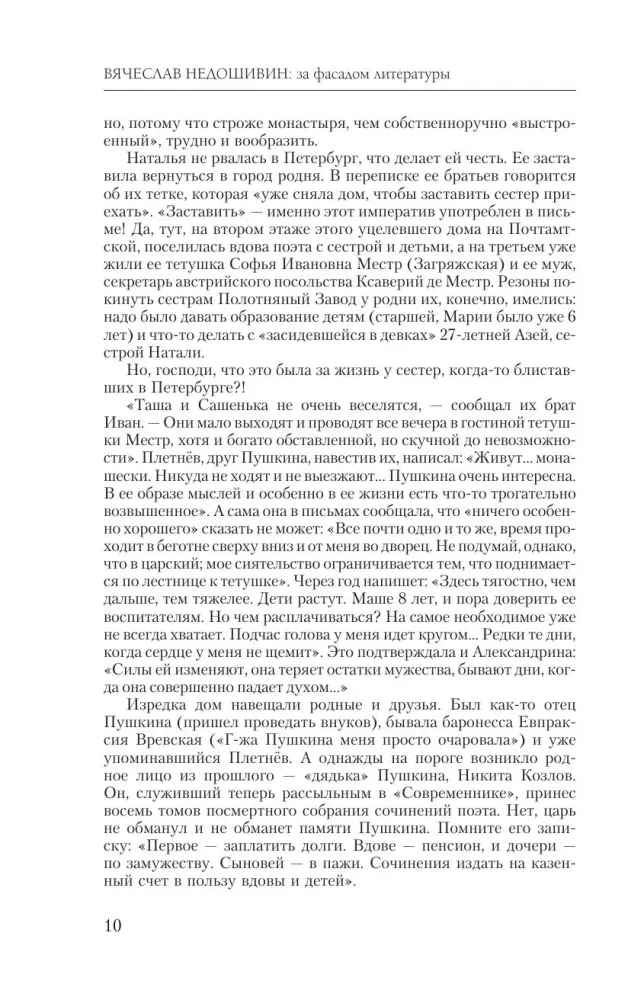 ВЯЧЕСЛАВ НЕДОШИВИН: за фасадом литературы

но, потому что строже монастыря, чем собственноручно «выстроенный», трудно и вообразить.

Наталья не рвалась в Петербург, что делает ей честь. Ее заставила вернуться в город родня. В переписке ее братьев говорится об их тетке, которая «уже сняла дом, чтобы заставить сестер приехать». «Заставить» — именно этот императив употреблен в письме! Да, тут, на втором этаже этого уцелевшего дома на Почтамтской, поселилась вдова поэта с сестрой и детьми, а на третьем уже жили ее тетушка Софья Ивановна Местр (Загряжская) и ее муж, секретарь австрийского посольства Ксаверий де Местр. Резоны покинуть сестрам Полотняный Завод у родни их, конечно, имелись: надо было давать образование детям (старшей, Марии было уже 6 лет) и что-то делать с «засидевшейся в девках» 27-летней Азей, сестрой Натали.

Но, господи, что это была за жизнь у сестер, когда-то блиставших в Петербурге?!

«Таша и Сашенька не очень веселятся, — сообщал их брат Иван. — Они мало выходят и проводят все вечера в гостиной тетушки Местр, хотя и богато обставленной, но скучной до невозможности». Плетнёв, друг Пушкина, навестив их, написал: «Живут... монашески. Никуда не ходят и не выезжают... Пушкина очень интересна. В ее образе мыслей и особенно в ее жизни есть что-то трогательно возвышенное». А сама она в письмах сообщала, что «ничего особенно хорошего» сказать не может: «Все почти одно и то же, время проходит в беготне сверху вниз и от меня во дворец. Не подумай, однако, что в царский; мое сиятельство ограничивается тем, что поднимается по лестнице к тетушке». Через год напишет: «Здесь тягостно, чем дальше, тем тяжелее. Дети растут. Маше 8 лет, и пора доверить ее воспитателям. Но чем расплачиваться? На самое необходимое уже не всегда хватает. Подчас голова у меня идет кругом... Редки те дни, когда сердце у меня не щемит». Это подтверждала и Александрина: «Силы ей изменяют, она теряет остатки мужества, бывают дни, когда она совершенно падает духом...»

Изредка дом навещали родные и друзья. Был как-то отец Пушкина (пришел проведать внуков), бывала баронесса Евпраксия Вревская («Г-жа Пушкина меня просто очаровала») и уже упоминавшийся Плетнёв. А однажды на пороге возникло родное лицо из прошлого — «дядька» Пушкина, Никита Козлов. Он, служивший теперь рассыльным в «Современнике», принес восемь томов посмертного собрания сочинений поэта. Нет, царь не обманул и не обманет памяти Пушкина. Помните его записку: «Первое — заплатить долги. Вдове — пенсион, и дочери — по замужеству. Сыновей — в пажи. Сочинения издать на казенный счет в пользу вдовы и детей».

10